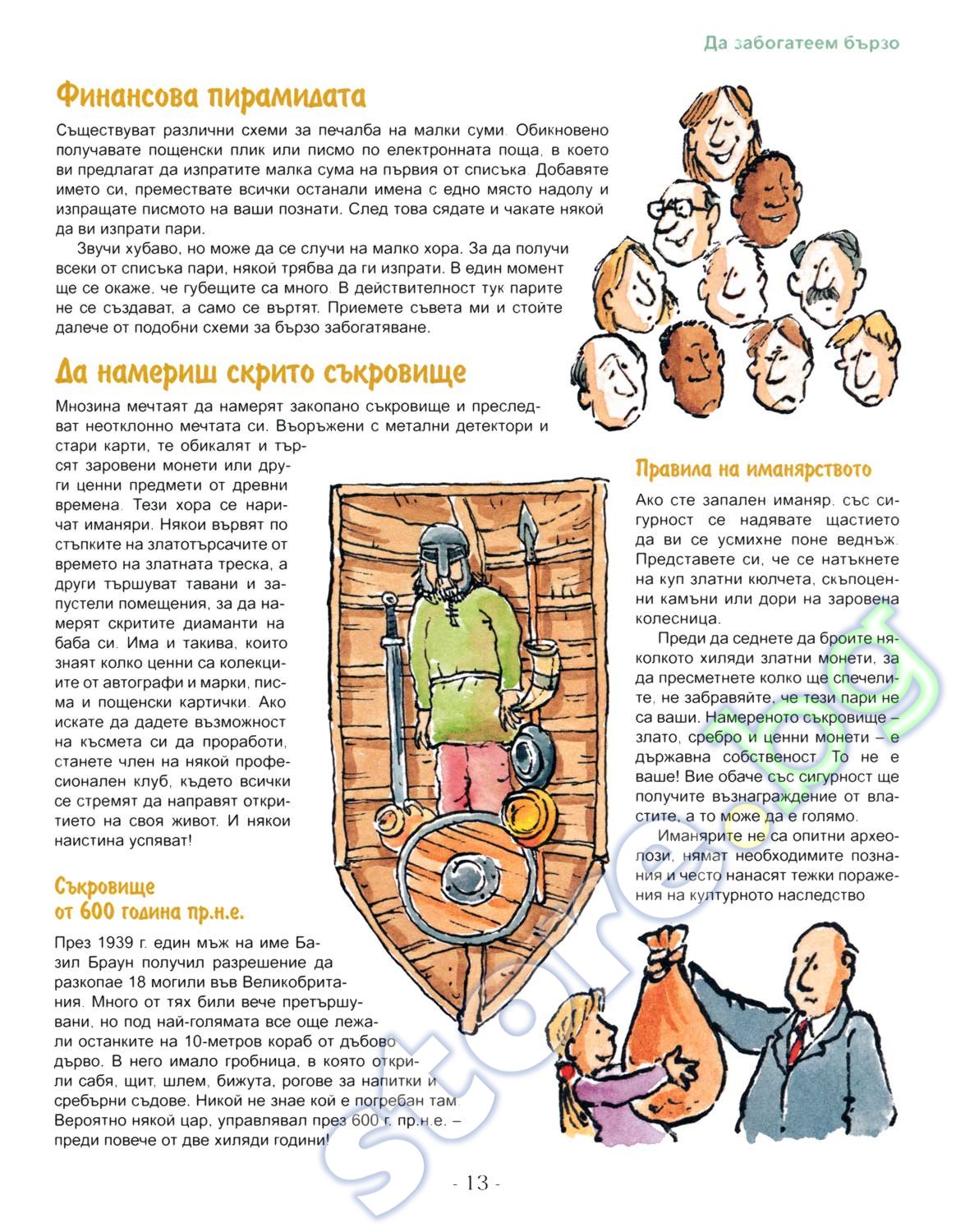 Да забогатеем бързо

Финансова пирамидата

Съществуват различни схеми за печалба на малки суми. Обикновено получавате пощенски плик или писмо по електронната поща, в което ви предлагат да изпратите малка сума на първия от списъка. Добавяте името си, премествате всички останали имена с едно място надолу и изпращате писмото на ваши познати. След това сядате и чакате някой да ви изпрати пари.

Звучи хубаво, но може да се случи на малко хора. За да получи всеки от списъка пари, някой трябва да ги изпрати. В един момент ще се окаже, че губещите са много. В действителност тук парите не се създават, а само се въртят. Приемете съвета ми и стойте далече от подобни схеми за бързо забогатяване.

Да намериш скрито съкровище

Мнозина мечтаят да намерят закопано съкровище и преследват неотклонно мечтата си. Въоръжени с метални детектори и стари карти, те обикалят и търсят заровени монети или други ценни предмети от древни времена. Тези хора се наричат иманяри. Някои вървят по стъпките на златотърсачите от времето на златната треска, а други тършуват тавани и запустели помещения, за да намерят скритите диаманти на баба си. Има и такива, които знаят колко ценни са колекциите от автографи и марки, писма и пощенски картички. Ако искате да дадете възможност на късмета си да проработи, станете член на някой професионален клуб, където всички се стремят да направят откритието на своя живот. И някои наистина успяват!

Съкровище от 600 година пр.н.е.

През 1939 г. един мъж на име Базил Браун получил разрешение да разкопае 18 могили във Великобритания. Много от тях били вече претършувани, но под най-голямата все още лежали останките на 10-метров кораб от дъбово дърво. В него имало гробница, в която открили сабя, щит, шлем, бижута, рогове за напитки и сребърни съдове. Никой не знае кой е погребан там. Вероятно някой цар, управлявал през 600 г. пр.н.е. – преди повече от две хиляди години!

Правила на иманярството

Ако сте запален иманяр, със сигурност се надявате щастието да ви се усмихне поне веднъж. Представете си, че се натъкнете на куп златни кюлчета, скъпоценни камъни или дори на заровена колесница.

Преди да седнете да броите няколкото хиляди златни монети, за да пресметнете колко ще спечелите, не забравяйте, че тези пари не са ваши. Намереното съкровище – злато, сребро и ценни монети – е държавна собственост. То не е ваше! Вие обаче със сигурност ще получите възнаграждение от властите, а то може да е голямо.

Иманярите не са опитни археолози, нямат необходимите познания и често нанасят тежки поражения на културното наследство.

store.bg

- 13 -